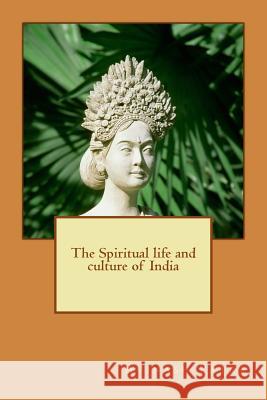 The Spiritual life and culture of India

Kraina Książek